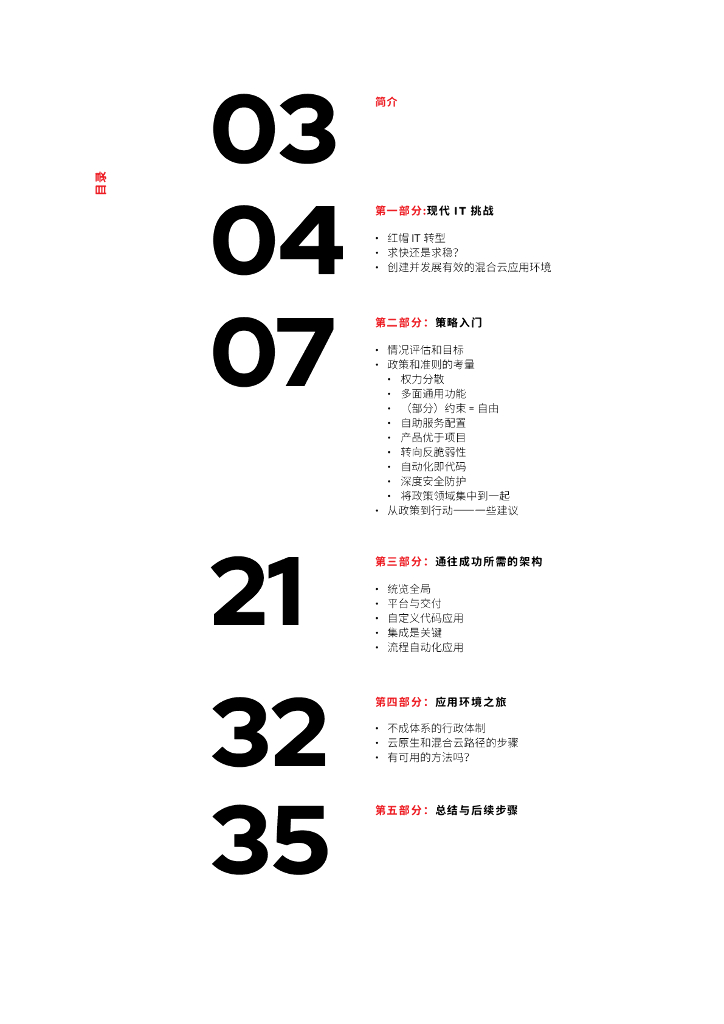 目录

03
简介

04
第一部分:现代 IT 挑战

• 红帽 IT 转型
• 求快还是求稳?
• 创建并发展有效的混合云应用环境

07
第二部分: 策略入门

• 情况评估和目标
• 政策和准则的考量
  • 权力分散
  • 多面通用功能
  • (部分)约束 = 自由
  • 自助服务配置
  • 产品优于项目
  • 转向反脆弱性
  • 自动化即代码
  • 深度安全防护
  • 将政策领域集中到一起
• 从政策到行动——一些建议

21
第三部分: 通往成功所需的架构

• 统览全局
• 平台与交付
• 自定义代码应用
• 集成是关键
• 流程自动化应用

32
第四部分: 应用环境之旅

• 不成体系的行政体制
• 云原生和混合云路径的步骤
• 有可用的方法吗?

35
第五部分: 总结与后续步骤